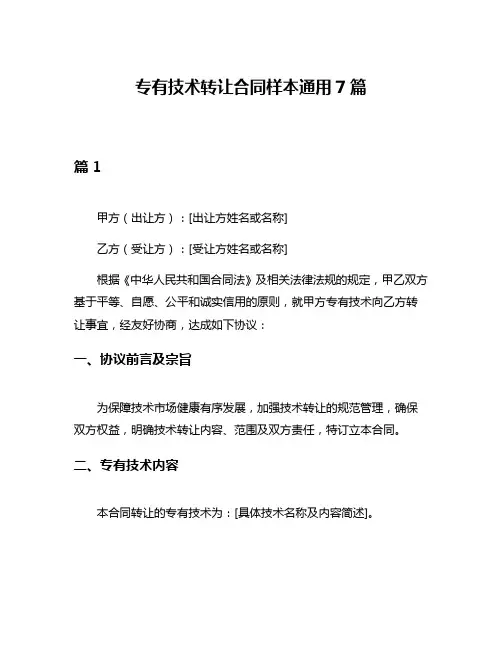 专有技术转让合同样本通用7篇

篇1

甲方（出让方）：[出让方姓名或名称]

乙方（受让方）：[受让方姓名或名称]

根据《中华人民共和国合同法》及相关法律法规的规定，甲乙双方基于平等、自愿、公平和诚实信用的原则，就甲方专有技术向乙方转让事宜，经友好协商，达成如下协议：

一、协议前言及宗旨

为保障技术市场健康有序发展，加强技术转让的规范管理，确保双方权益，明确技术转让内容、范围及双方责任，特订立本合同。

二、专有技术内容

本合同转让的专有技术为：[具体技术名称及内容简述]。